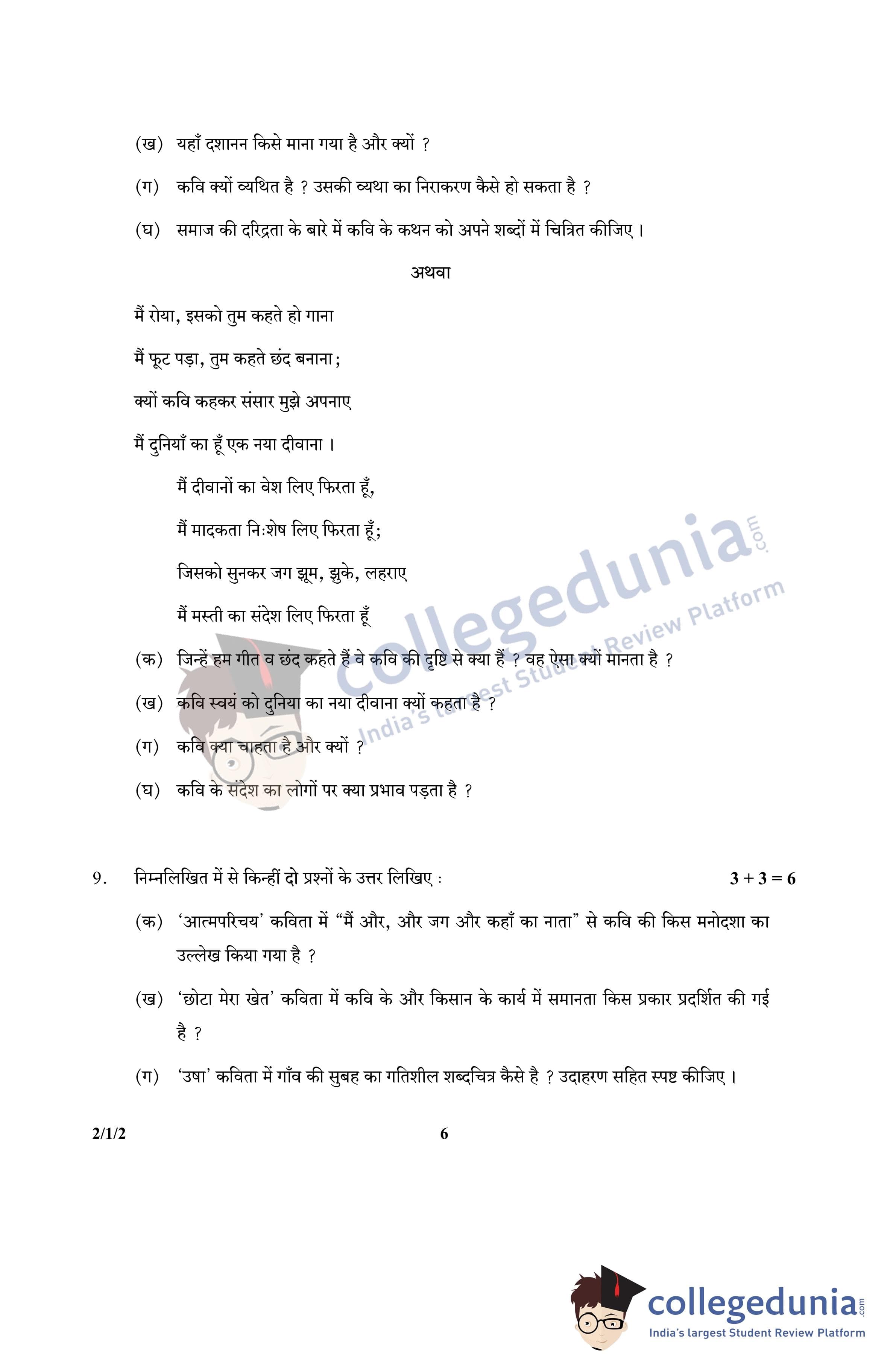 (ख) यहाँ दशानन किसे माना गया है और क्यों ?

(ग) कवि क्यों व्यथित है ? उसकी व्यथा का निराकरण कैसे हो सकता है ?

(घ) समाज की दरिद्रता के बारे में कवि के कथन को अपने शब्दों में चित्रित कीजिए ।

अथवा

मैं रोया, इसको तुम कहते हो गाना

मैं फूट पड़ा, तुम कहते छंद बनाना;

क्यों कवि कहकर संसार मुझे अपनाए

मैं दुनियाँ का हूँ एक नया दीवाना ।

मैं दीवानों का वेश लिए फिरता हूँ,

मैं मादकता निःशेष लिए फिरता हूँ;

जिसको सुनकर जग झूम, झुके, लहराए

मैं मस्ती का संदेश लिए फिरता हूँ

(क) जिन्हें हम गीत व छंद कहते हैं वे कवि की दृष्टि से क्या हैं ? वह ऐसा क्यों मानता है ?

(ख) कवि स्वयं को दुनिया का नया दीवाना क्यों कहता है ?

(ग) कवि क्या चाहता है और क्यों ?

(घ) कवि के संदेश का लोगों पर क्या प्रभाव पड़ता है ?

collegedunia.com India's largest Student Review Platform

9. निम्नलिखित में से किन्हीं दो प्रश्नों के उत्तर लिखिए : 3 + 3 = 6

(क) 'आत्मपरिचय' कविता में "मैं और, और जग और कहाँ का नाता" से कवि की किस मनोदशा का उल्लेख किया गया है ?

(ख) 'छोटा मेरा खेत' कविता में कवि के और किसान के कार्य में समानता किस प्रकार प्रदर्शित की गई है ?

(ग) 'उषा' कविता में गाँव की सुबह का गतिशील शब्दचित्र कैसे है ? उदाहरण सहित स्पष्ट कीजिए ।

2/1/2 6

collegedunia.com India's largest Student Review Platform